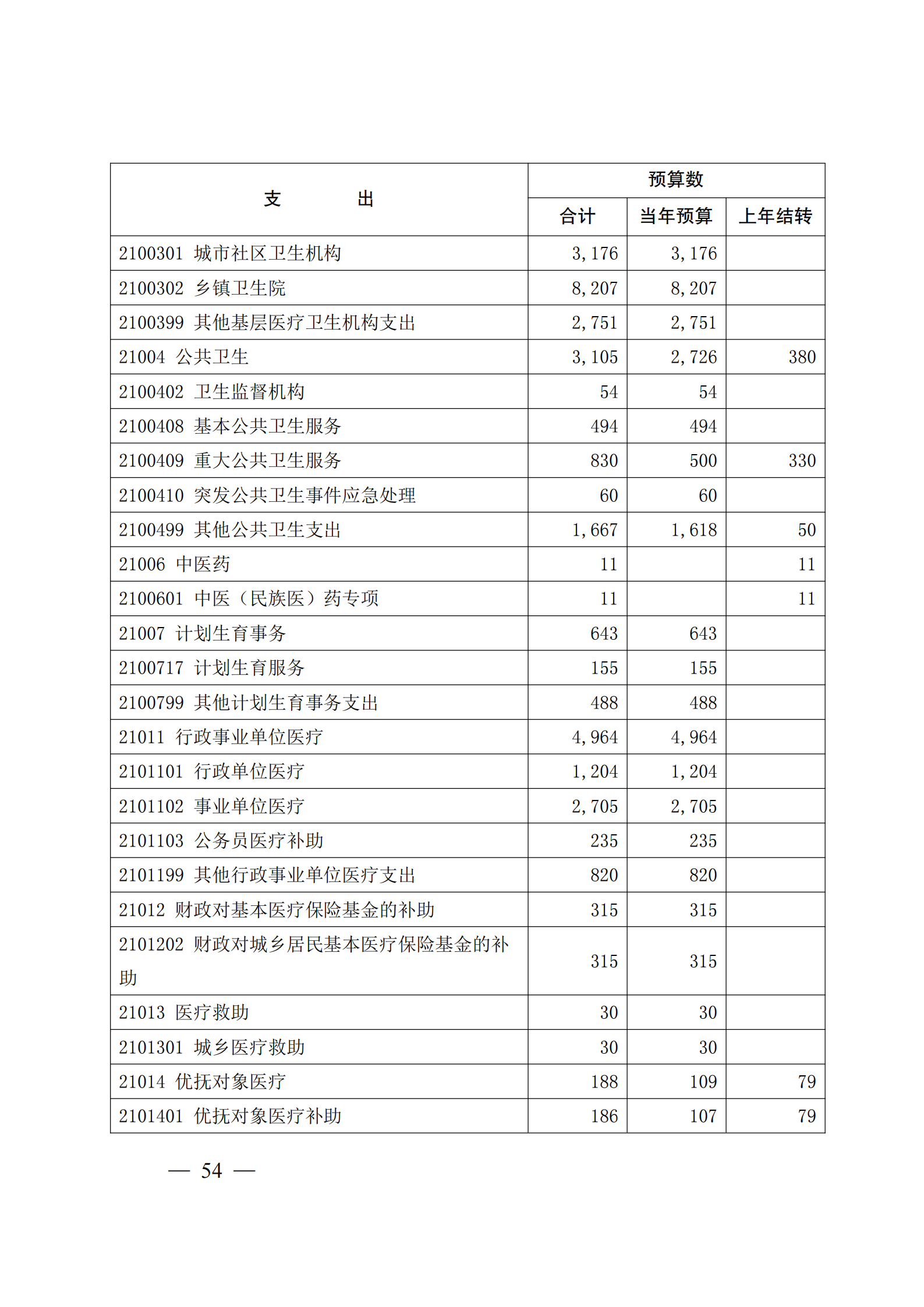 | 支　　出 | 预算数 | | |
|---|---|---|---|
| | 合计 | 当年预算 | 上年结转 |
| 2100301 城市社区卫生机构 | 3,176 | 3,176 | |
| 2100302 乡镇卫生院 | 8,207 | 8,207 | |
| 2100399 其他基层医疗卫生机构支出 | 2,751 | 2,751 | |
| 21004 公共卫生 | 3,105 | 2,726 | 380 |
| 2100402 卫生监督机构 | 54 | 54 | |
| 2100408 基本公共卫生服务 | 494 | 494 | |
| 2100409 重大公共卫生服务 | 830 | 500 | 330 |
| 2100410 突发公共卫生事件应急处理 | 60 | 60 | |
| 2100499 其他公共卫生支出 | 1,667 | 1,618 | 50 |
| 21006 中医药 | 11 | | 11 |
| 2100601 中医（民族医）药专项 | 11 | | 11 |
| 21007 计划生育事务 | 643 | 643 | |
| 2100717 计划生育服务 | 155 | 155 | |
| 2100799 其他计划生育事务支出 | 488 | 488 | |
| 21011 行政事业单位医疗 | 4,964 | 4,964 | |
| 2101101 行政单位医疗 | 1,204 | 1,204 | |
| 2101102 事业单位医疗 | 2,705 | 2,705 | |
| 2101103 公务员医疗补助 | 235 | 235 | |
| 2101199 其他行政事业单位医疗支出 | 820 | 820 | |
| 21012 财政对基本医疗保险基金的补助 | 315 | 315 | |
| 2101202 财政对城乡居民基本医疗保险基金的补助 | 315 | 315 | |
| 21013 医疗救助 | 30 | 30 | |
| 2101301 城乡医疗救助 | 30 | 30 | |
| 21014 优抚对象医疗 | 188 | 109 | 79 |
| 2101401 优抚对象医疗补助 | 186 | 107 | 79 |

— 54 —